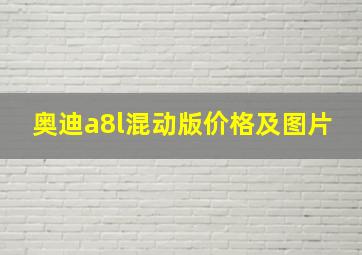 奥迪a8l混动版价格及图片